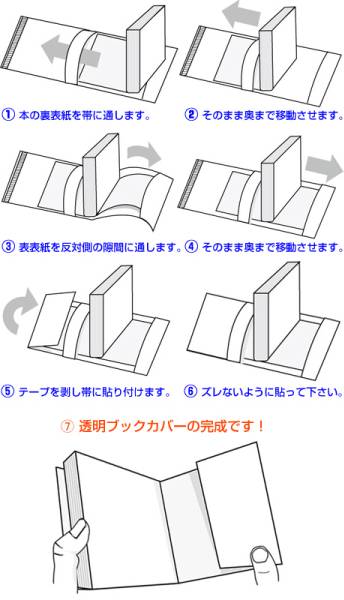 ① 本の裏表紙を帯に通します。

② そのまま奥まで移動させます。

③ 表表紙を反対側の隙間に通します。

④ そのまま奥まで移動させます。

⑤ テープを剥し帯に貼り付けます。

⑥ ズレないように貼って下さい。

⑦ 透明ブックカバーの完成です！